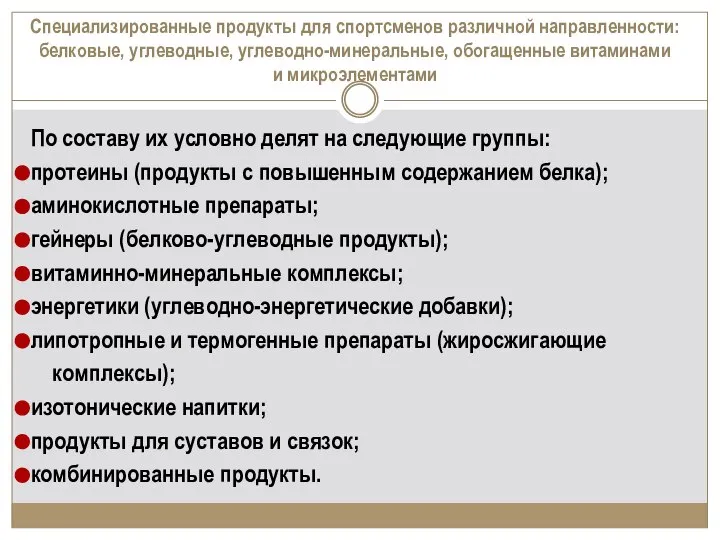 Специализированные продукты для спортсменов различной направленности: белковые, углеводные, углеводно-минеральные, обогащенные витаминами и микроэлементами

По составу их условно делят на следующие группы:
протеины (продукты с повышенным содержанием белка);
аминокислотные препараты;
гейнеры (белково-углеводные продукты);
витаминно-минеральные комплексы;
энергетики (углеводно-энергетические добавки);
липотропные и термогенные препараты (жиросжигающие комплексы);
изотонические напитки;
продукты для суставов и связок;
комбинированные продукты.